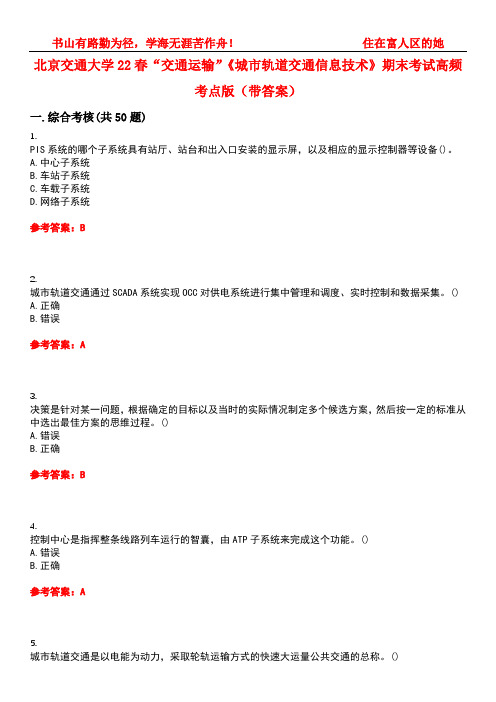 书山有路勤为径，学海无涯苦作舟！ 住在富人区的她

北京交通大学22春“交通运输”《城市轨道交通信息技术》期末考试高频考点版（带答案）

一.综合考核(共50题)

1.
PIS系统的哪个子系统具有站厅、站台和出入口安装的显示屏，以及相应的显示控制器等设备()。
A.中心子系统
B.车站子系统
C.车载子系统
D.网络子系统

参考答案：B

2.
城市轨道交通通过SCADA系统实现OCC对供电系统进行集中管理和调度、实时控制和数据采集。()
A.正确
B.错误

参考答案：A

3.
决策是针对某一问题，根据确定的目标以及当时的实际情况制定多个候选方案，然后按一定的标准从中选出最佳方案的思维过程。()
A.错误
B.正确

参考答案：B

4.
控制中心是指挥整条线路列车运行的智囊，由ATP子系统来完成这个功能。()
A.错误
B.正确

参考答案：A

5.
城市轨道交通是以电能为动力，采取轮轨运输方式的快速大运量公共交通的总称。()